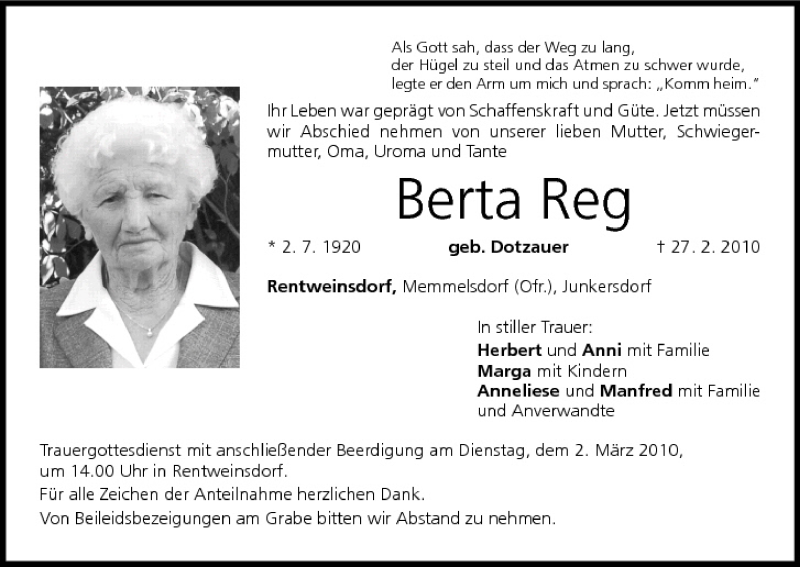 Als Gott sah, dass der Weg zu lang, der Hügel zu steil und das Atmen zu schwer wurde, legte er den Arm um mich und sprach: „Komm heim."

Ihr Leben war geprägt von Schaffenskraft und Güte. Jetzt müssen wir Abschied nehmen von unserer lieben Mutter, Schwiegermutter, Oma, Uroma und Tante

Berta Reg

* 2. 7. 1920 geb. Dotzauer † 27. 2. 2010

Rentweinsdorf, Memmelsdorf (Ofr.), Junkersdorf

In stiller Trauer:
Herbert und Anni mit Familie
Marga mit Kindern
Anneliese und Manfred mit Familie
und Anverwandte

Trauergottesdienst mit anschließender Beerdigung am Dienstag, dem 2. März 2010, um 14.00 Uhr in Rentweinsdorf.
Für alle Zeichen der Anteilnahme herzlichen Dank.
Von Beileidsbezeigungen am Grabe bitten wir Abstand zu nehmen.